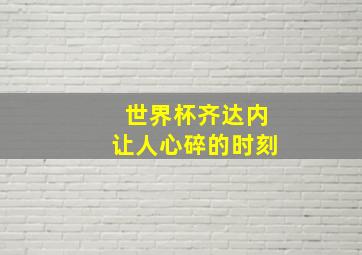 世界杯齐达内
让人心碎的时刻